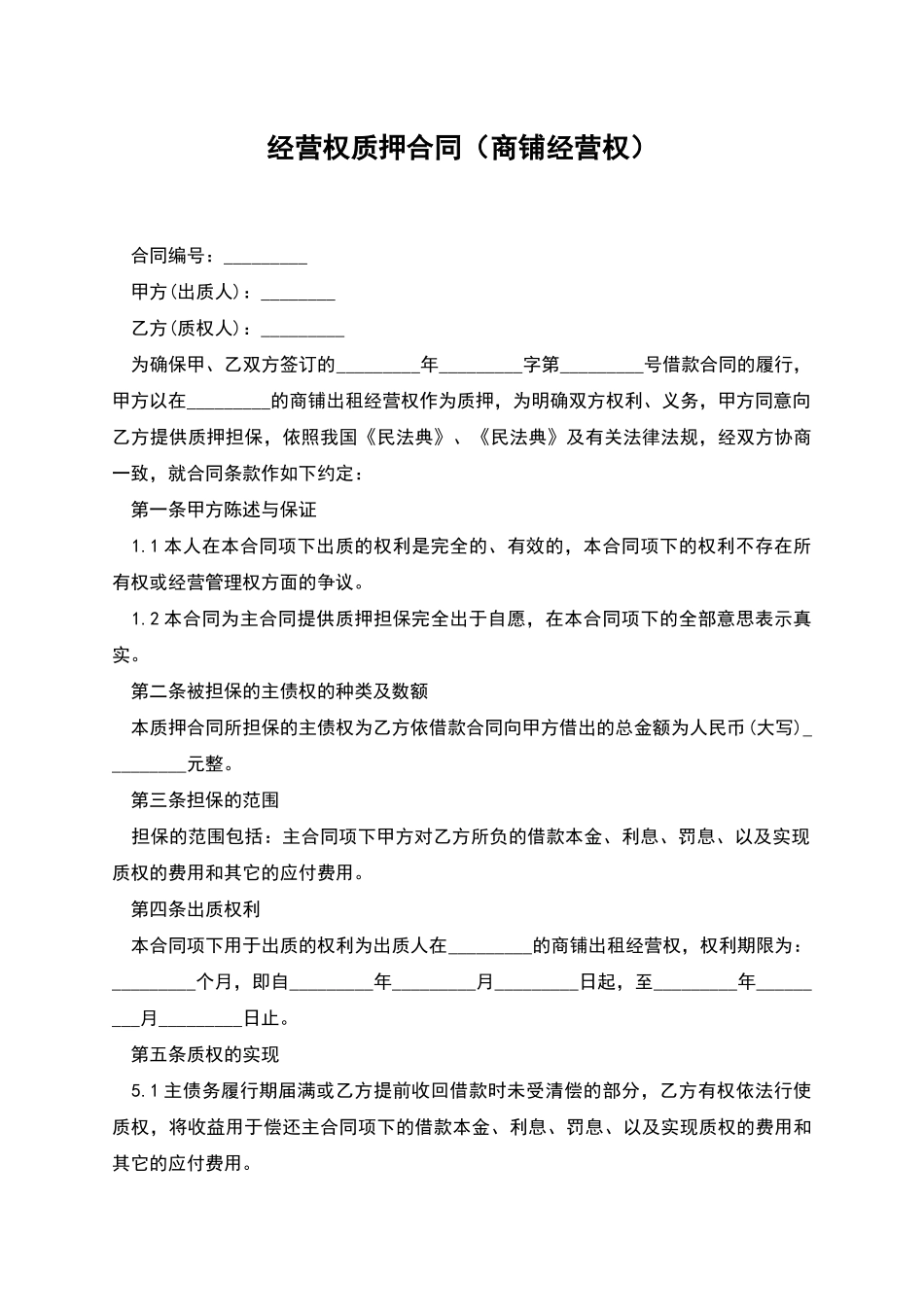 经营权质押合同（商铺经营权）

合同编号：____

甲方(出质人)：____

乙方(质权人)：____

为确保甲、乙双方签订的____年____字第____号借款合同的履行，甲方以在____的商铺出租经营权作为质押，为明确双方权利、义务，甲方同意向乙方提供质押担保，依照我国《民法典》、《民法典》及有关法律法规，经双方协商一致，就合同条款作如下约定：

第一条甲方陈述与保证

1.1本人在本合同项下出质的权利是完全的、有效的，本合同项下的权利不存在所有权或经营管理权方面的争议。

1.2本合同为主合同提供质押担保完全出于自愿，在本合同项下的全部意思表示真实。

第二条被担保的主债权的种类及数额

本质押合同所担保的主债权为乙方依借款合同向甲方借出的总金额为人民币(大写)____元整。

第三条担保的范围

担保的范围包括：主合同项下甲方对乙方所负的借款本金、利息、罚息、以及实现质权的费用和其它的应付费用。

第四条出质权利

本合同项下用于出质的权利为出质人在____的商铺出租经营权，权利期限为：____个月，即自____年____月____日起，至____年____月____日止。

第五条质权的实现

5.1主债务履行期届满或乙方提前收回借款时未受清偿的部分，乙方有权依法行使质权，将收益用于偿还主合同项下的借款本金、利息、罚息、以及实现质权的费用和其它的应付费用。